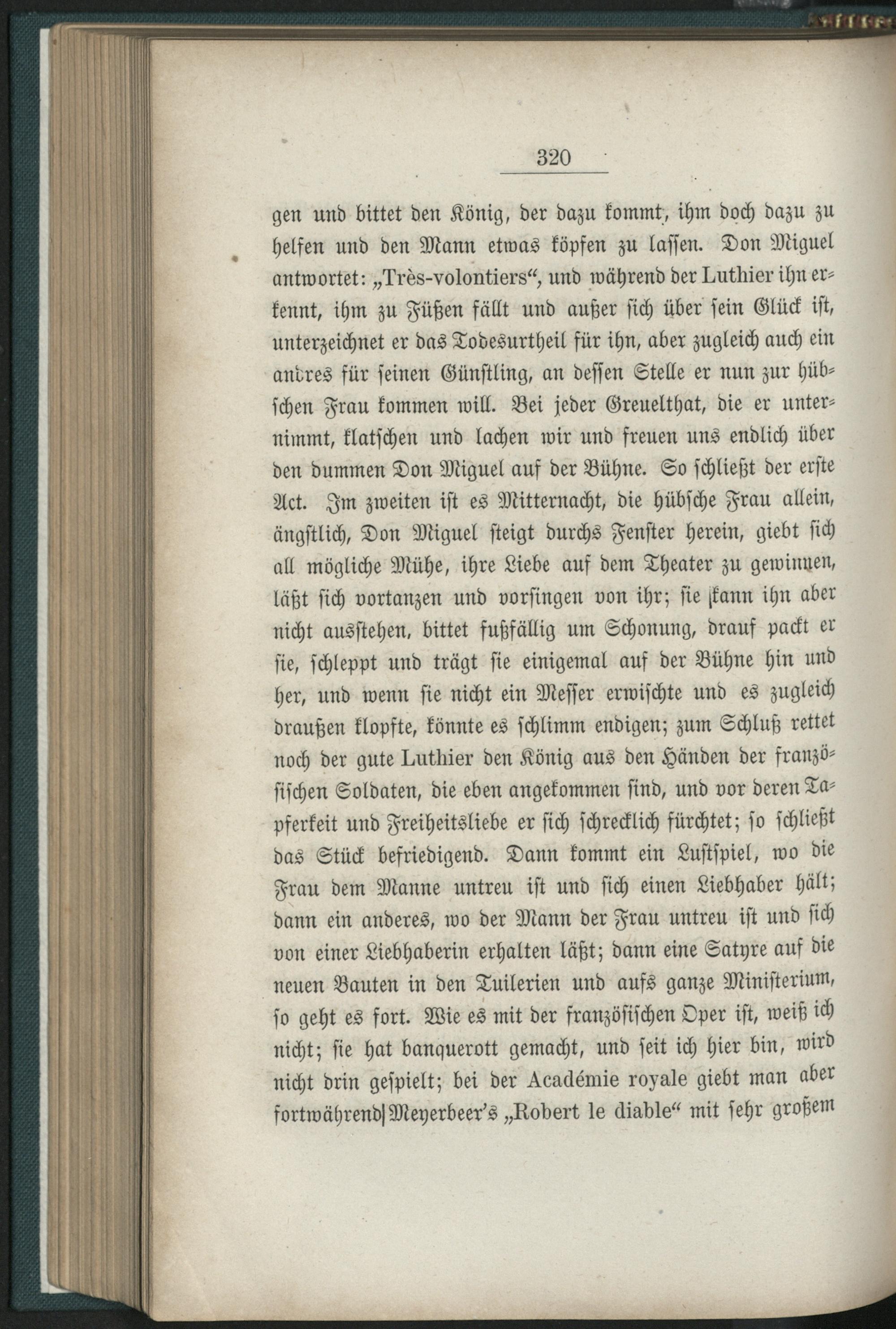 320

gen und bittet den König, der dazu kommt, ihm doch dazu zu helfen und den Mann etwas köpfen zu lassen. Don Miguel antwortet: „Très-volontiers“, und während der Luthier ihn erkennt, ihm zu Füßen fällt und außer sich über sein Glück ist, unterzeichnet er das Todesurtheil für ihn, aber zugleich auch ein andres für seinen Günstling, an dessen Stelle er nun zur hübschen Frau kommen will. Bei jeder Greuelthat, die er unternimmt, klatschen und lachen wir und freuen uns endlich über den dummen Don Miguel auf der Bühne. So schließt der erste Act. Im zweiten ist es Mitternacht, die hübsche Frau allein, ängstlich, Don Miguel steigt durchs Fenster herein, giebt sich all mögliche Mühe, ihre Liebe auf dem Theater zu gewinnen, läßt sich vortanzen und vorsingen von ihr; sie kann ihn aber nicht ausstehen, bittet fußfällig um Schonung, drauf packt er sie, schleppt und trägt sie einigemal auf der Bühne hin und her, und wenn sie nicht ein Messer erwischte und es zugleich draußen klopfte, könnte es schlimm endigen; zum Schluß rettet noch der gute Luthier den König aus den Händen der französischen Soldaten, die eben angekommen sind, und vor deren Tapferkeit und Freiheitsliebe er sich schrecklich fürchtet; so schließt das Stück befriedigend. Dann kommt ein Lustspiel, wo die Frau dem Manne untreu ist und sich einen Liebhaber hält; dann ein anderes, wo der Mann der Frau untreu ist und sich von einer Liebhaberin erhalten läßt; dann eine Satyre auf die neuen Bauten in den Tuilerien und aufs ganze Ministerium, so geht es fort. Wie es mit der französischen Oper ist, weiß ich nicht; sie hat banquerott gemacht, und seit ich hier bin, wird nicht drin gespielt; bei der Académie royale giebt man aber fortwährend Meyerbeer's „Robert le diable“ mit sehr großem